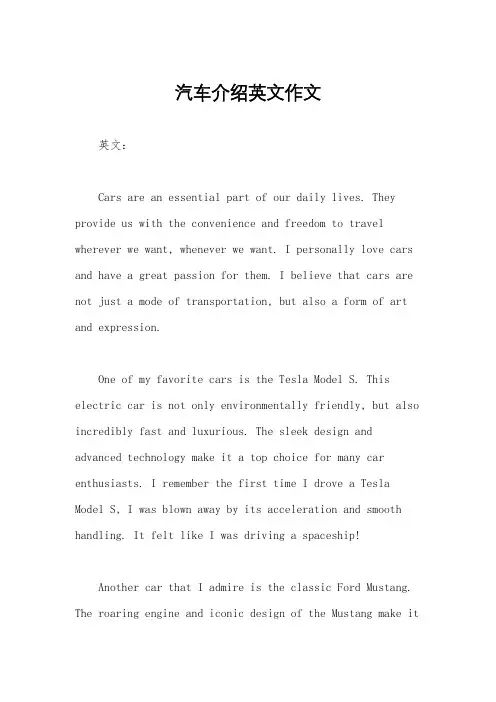 汽车介绍英文作文

英文：

Cars are an essential part of our daily lives. They provide us with the convenience and freedom to travel wherever we want, whenever we want. I personally love cars and have a great passion for them. I believe that cars are not just a mode of transportation, but also a form of art and expression.

One of my favorite cars is the Tesla Model S. This electric car is not only environmentally friendly, but also incredibly fast and luxurious. The sleek design and advanced technology make it a top choice for many car enthusiasts. I remember the first time I drove a Tesla Model S, I was blown away by its acceleration and smooth handling. It felt like I was driving a spaceship!

Another car that I admire is the classic Ford Mustang. The roaring engine and iconic design of the Mustang make it